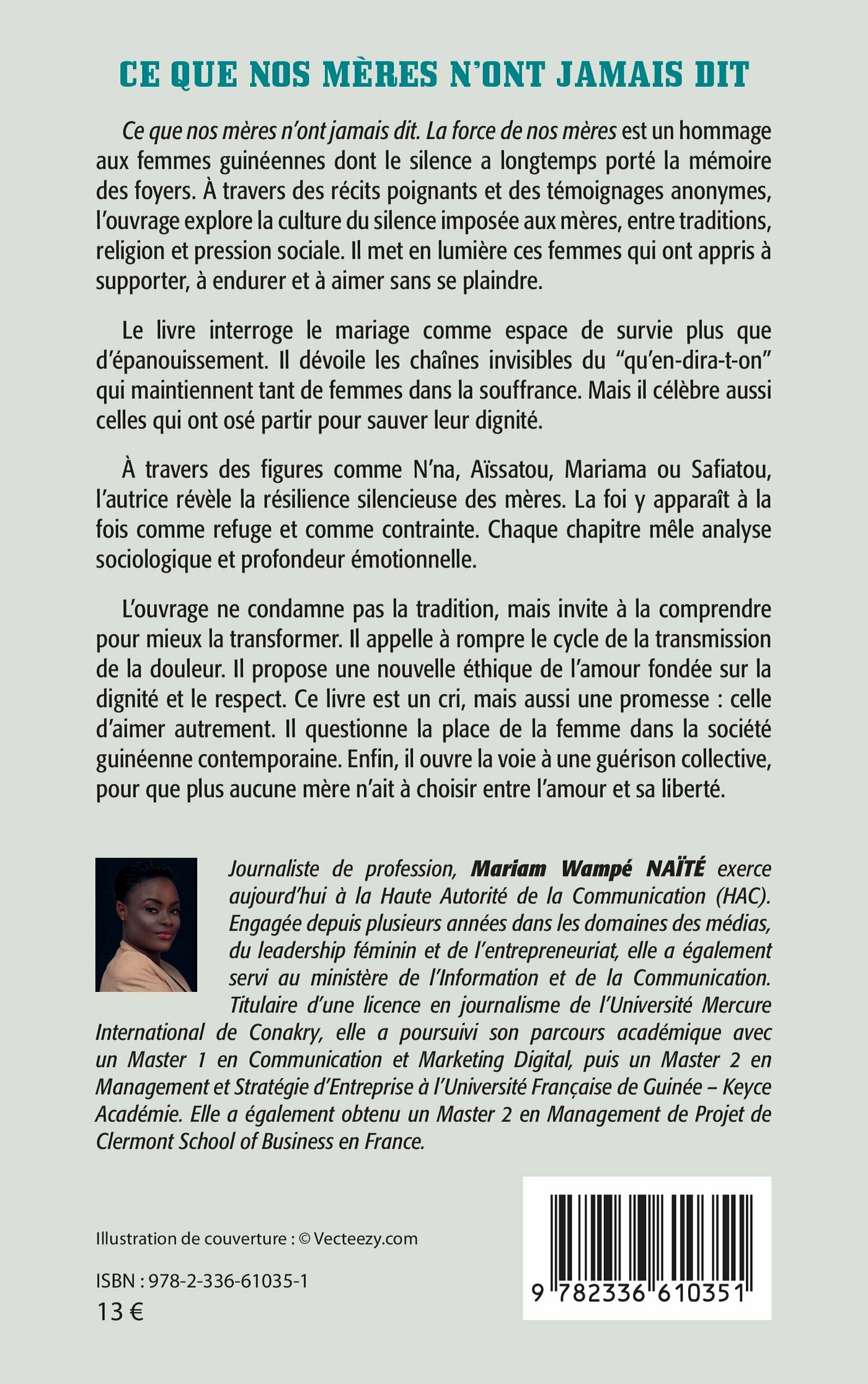 CE QUE NOS MÈRES N'ONT JAMAIS DIT

Ce que nos mères n'ont jamais dit. La force de nos mères est un hommage aux femmes guinéennes dont le silence a longtemps porté la mémoire des foyers. À travers des récits poignants et des témoignages anonymes, l'ouvrage explore la culture du silence imposée aux mères, entre traditions, religion et pression sociale. Il met en lumière ces femmes qui ont appris à supporter, à endurer et à aimer sans se plaindre.

Le livre interroge le mariage comme espace de survie plus que d'épanouissement. Il dévoile les chaînes invisibles du "qu'en-dira-t-on" qui maintiennent tant de femmes dans la souffrance. Mais il célèbre aussi celles qui ont osé partir pour sauver leur dignité.

À travers des figures comme N'na, Aïssatou, Mariama ou Safiatou, l'autrice révèle la résilience silencieuse des mères. La foi y apparaît à la fois comme refuge et comme contrainte. Chaque chapitre mêle analyse sociologique et profondeur émotionnelle.

L'ouvrage ne condamne pas la tradition, mais invite à la comprendre pour mieux la transformer. Il appelle à rompre le cycle de la transmission de la douleur. Il propose une nouvelle éthique de l'amour fondée sur la dignité et le respect. Ce livre est un cri, mais aussi une promesse : celle d'aimer autrement. Il questionne la place de la femme dans la société guinéenne contemporaine. Enfin, il ouvre la voie à une guérison collective, pour que plus aucune mère n'ait à choisir entre l'amour et sa liberté.

Journaliste de profession, Mariam Wampé NAÏTÉ exerce aujourd'hui à la Haute Autorité de la Communication (HAC). Engagée depuis plusieurs années dans les domaines des médias, du leadership féminin et de l'entrepreneuriat, elle a également servi au ministère de l'Information et de la Communication. Titulaire d'une licence en journalisme de l'Université Mercure International de Conakry, elle a poursuivi son parcours académique avec un Master 1 en Communication et Marketing Digital, puis un Master 2 en Management et Stratégie d'Entreprise à l'Université Française de Guinée – Keyce Académie. Elle a également obtenu un Master 2 en Management de Projet de Clermont School of Business en France.

Illustration de couverture : © Vecteezy.com

ISBN : 978-2-336-61035-1
13 €

9 782336 610351